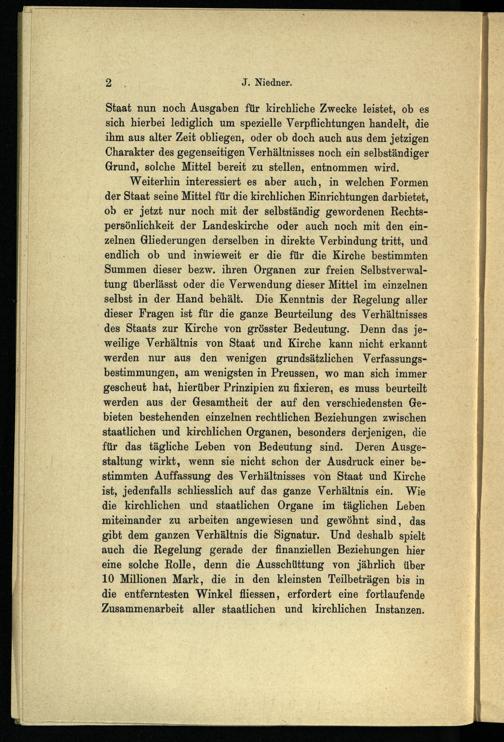 2 J. Niedner.

Staat nun noch Ausgaben für kirchliche Zwecke leistet, ob es sich hierbei lediglich um spezielle Verpflichtungen handelt, die ihm aus alter Zeit obliegen, oder ob doch auch aus dem jetzigen Charakter des gegenseitigen Verhältnisses noch ein selbständiger Grund, solche Mittel bereit zu stellen, entnommen wird.

Weiterhin interessiert es aber auch, in welchen Formen der Staat seine Mittel für die kirchlichen Einrichtungen darbietet, ob er jetzt nur noch mit der selbständig gewordenen Rechtspersönlichkeit der Landeskirche oder auch noch mit den einzelnen Gliederungen derselben in direkte Verbindung tritt, und endlich ob und inwieweit er die für die Kirche bestimmten Summen dieser bezw. ihren Organen zur freien Selbstverwaltung überlässt oder die Verwendung dieser Mittel im einzelnen selbst in der Hand behält. Die Kenntnis der Regelung aller dieser Fragen ist für die ganze Beurteilung des Verhältnisses des Staats zur Kirche von grösster Bedeutung. Denn das jeweilige Verhältnis von Staat und Kirche kann nicht erkannt werden nur aus den wenigen grundsätzlichen Verfassungsbestimmungen, am wenigsten in Preussen, wo man sich immer gescheut hat, hierüber Prinzipien zu fixieren, es muss beurteilt werden aus der Gesamtheit der auf den verschiedensten Gebieten bestehenden einzelnen rechtlichen Beziehungen zwischen staatlichen und kirchlichen Organen, besonders derjenigen, die für das tägliche Leben von Bedeutung sind. Deren Ausgestaltung wirkt, wenn sie nicht schon der Ausdruck einer bestimmten Auffassung des Verhältnisses von Staat und Kirche ist, jedenfalls schliesslich auf das ganze Verhältnis ein. Wie die kirchlichen und staatlichen Organe im täglichen Leben miteinander zu arbeiten angewiesen und gewöhnt sind, das gibt dem ganzen Verhältnis die Signatur. Und deshalb spielt auch die Regelung gerade der finanziellen Beziehungen hier eine solche Rolle, denn die Ausschüttung von jährlich über 10 Millionen Mark, die in den kleinsten Teilbeträgen bis in die entferntesten Winkel fliessen, erfordert eine fortlaufende Zusammenarbeit aller staatlichen und kirchlichen Instanzen.